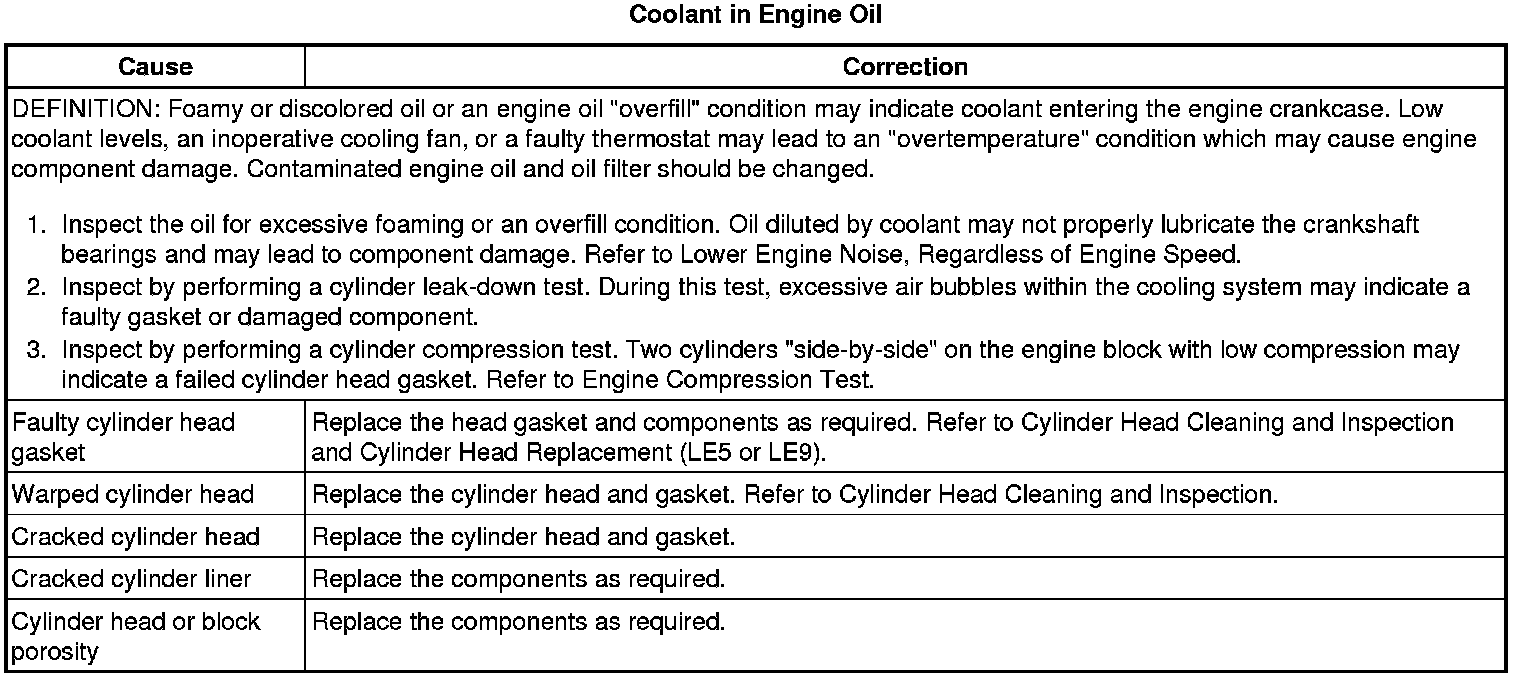 Coolant in Engine Oil

| Cause | Correction |
|---|---|
| DEFINITION: Foamy or discolored oil or an engine oil "overfill" condition may indicate coolant entering the engine crankcase. Low coolant levels, an inoperative cooling fan, or a faulty thermostat may lead to an "overtemperature" condition which may cause engine component damage. Contaminated engine oil and oil filter should be changed. 1. Inspect the oil for excessive foaming or an overfill condition. Oil diluted by coolant may not properly lubricate the crankshaft bearings and may lead to component damage. Refer to Lower Engine Noise, Regardless of Engine Speed. 2. Inspect by performing a cylinder leak-down test. During this test, excessive air bubbles within the cooling system may indicate a faulty gasket or damaged component. 3. Inspect by performing a cylinder compression test. Two cylinders "side-by-side" on the engine block with low compression may indicate a failed cylinder head gasket. Refer to Engine Compression Test. | |
| Faulty cylinder head gasket | Replace the head gasket and components as required. Refer to Cylinder Head Cleaning and Inspection and Cylinder Head Replacement (LE5 or LE9). |
| Warped cylinder head | Replace the cylinder head and gasket. Refer to Cylinder Head Cleaning and Inspection. |
| Cracked cylinder head | Replace the cylinder head and gasket. |
| Cracked cylinder liner | Replace the components as required. |
| Cylinder head or block porosity | Replace the components as required. |